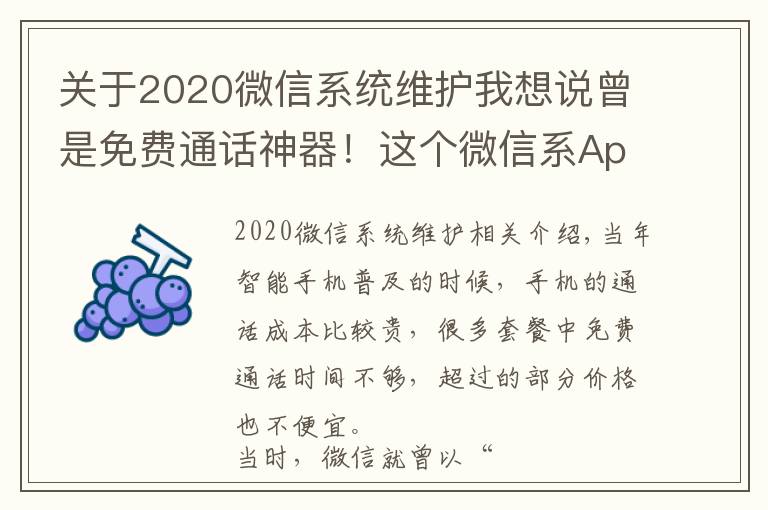 关于2020微信系统维护我想说曾是免费通话神器！这个微信系Ap

2020微信系统维护相关介绍，当年智能手机普及的时候，手机的通话成本比较贵，很多套餐中免费通话时间不够，超过的部分价格也不便宜。

当时，微信就曾以“